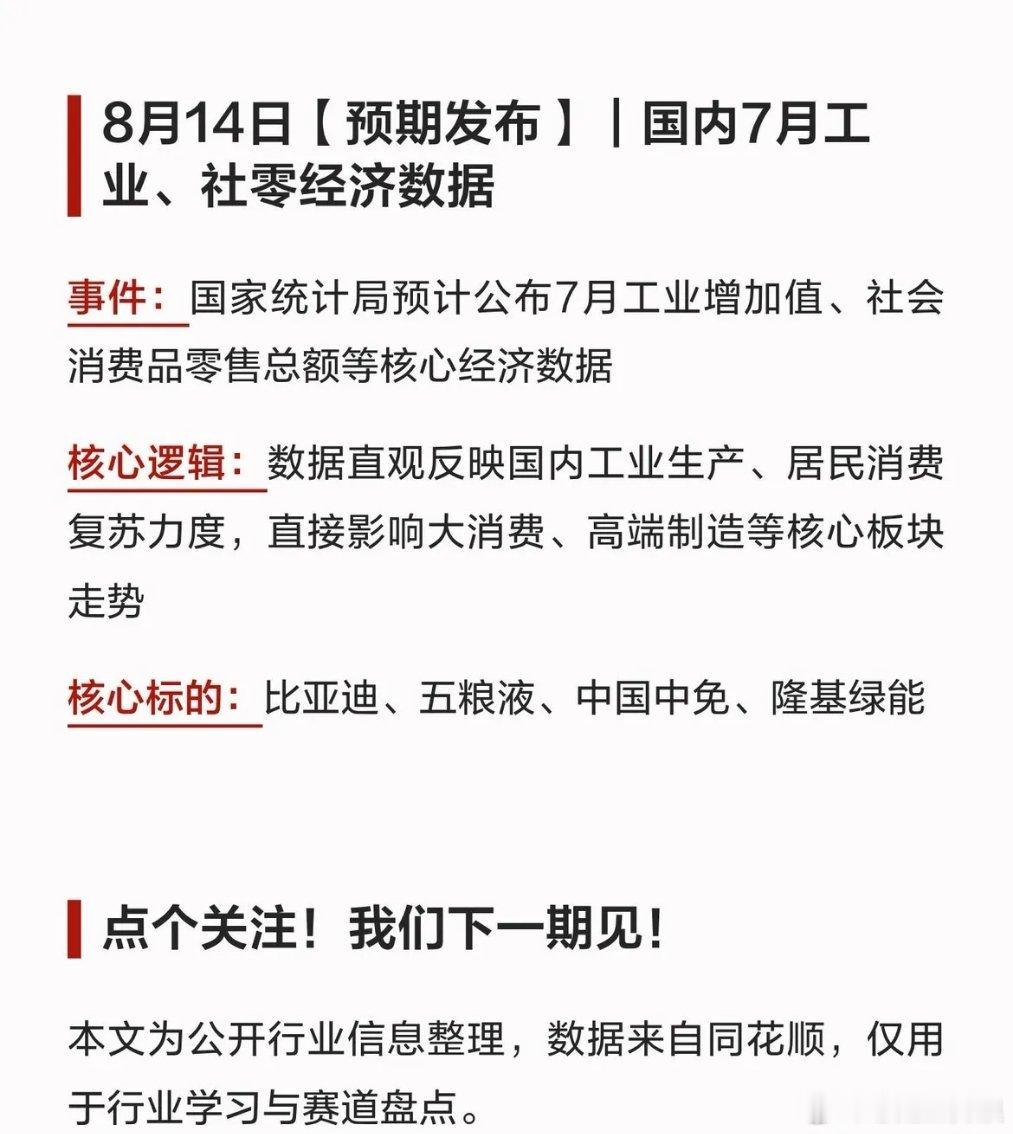 8月14日【预期发布】｜国内7月工业、社零经济数据

事件：国家统计局预计公布7月工业增加值、社会消费品零售总额等核心经济数据

核心逻辑：数据直观反映国内工业生产、居民消费复苏力度，直接影响大消费、高端制造等核心板块走势

核心标的：比亚迪、五粮液、中国中免、隆基绿能

点个关注！我们下一期见！

本文为公开行业信息整理，数据来自同花顺，仅用于行业学习与赛道盘点。